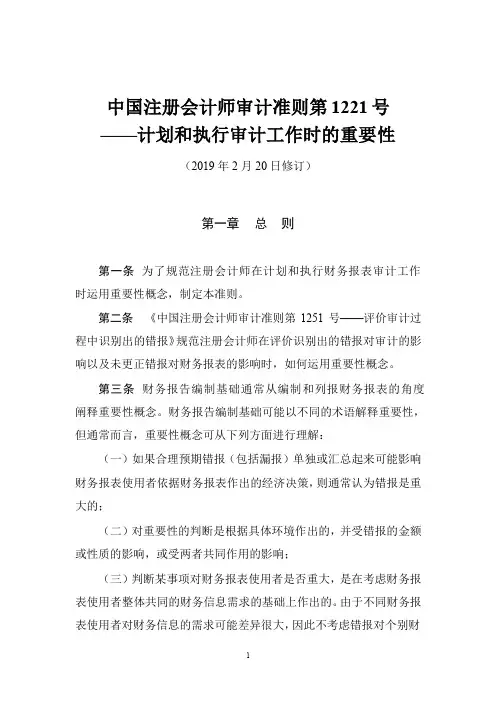 中国注册会计师审计准则第 1221 号
——计划和执行审计工作时的重要性

（2019 年 2 月 20 日修订）

第一章　总　则

第一条　为了规范注册会计师在计划和执行财务报表审计工作时运用重要性概念，制定本准则。

第二条　《中国注册会计师审计准则第 1251 号——评价审计过程中识别出的错报》规范注册会计师在评价识别出的错报对审计的影响以及未更正错报对财务报表的影响时，如何运用重要性概念。

第三条　财务报告编制基础通常从编制和列报财务报表的角度阐释重要性概念。财务报告编制基础可能以不同的术语解释重要性，但通常而言，重要性概念可从下列方面进行理解：

（一）如果合理预期错报（包括漏报）单独或汇总起来可能影响财务报表使用者依据财务报表作出的经济决策，则通常认为错报是重大的；

（二）对重要性的判断是根据具体环境作出的，并受错报的金额或性质的影响，或受两者共同作用的影响；

（三）判断某事项对财务报表使用者是否重大，是在考虑财务报表使用者整体共同的财务信息需求的基础上作出的。由于不同财务报表使用者对财务信息的需求可能差异很大，因此不考虑错报对个别财

1